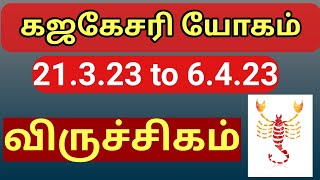 கஜகேசரி யோகம்

21.3.23 to 6.4.23

விருச்சிகம்